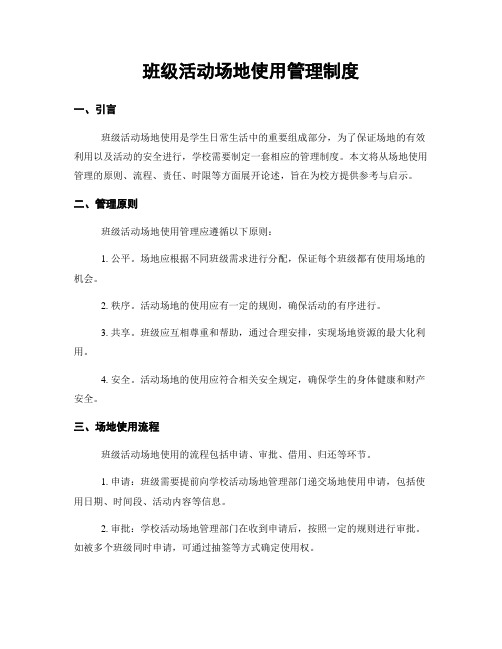 班级活动场地使用管理制度

一、引言

班级活动场地使用是学生日常生活中的重要组成部分，为了保证场地的有效利用以及活动的安全进行，学校需要制定一套相应的管理制度。本文将从场地使用管理的原则、流程、责任、时限等方面展开论述，旨在为校方提供参考与启示。

二、管理原则

班级活动场地使用管理应遵循以下原则：

1. 公平。场地应根据不同班级需求进行分配，保证每个班级都有使用场地的机会。

2. 秩序。活动场地的使用应有一定的规则，确保活动的有序进行。

3. 共享。班级应互相尊重和帮助，通过合理安排，实现场地资源的最大化利用。

4. 安全。活动场地的使用应符合相关安全规定，确保学生的身体健康和财产安全。

三、场地使用流程

班级活动场地使用的流程包括申请、审批、借用、归还等环节。

1. 申请：班级需要提前向学校活动场地管理部门递交场地使用申请，包括使用日期、时间段、活动内容等信息。

2. 审批：学校活动场地管理部门在收到申请后，按照一定的规则进行审批。如被多个班级同时申请，可通过抽签等方式确定使用权。